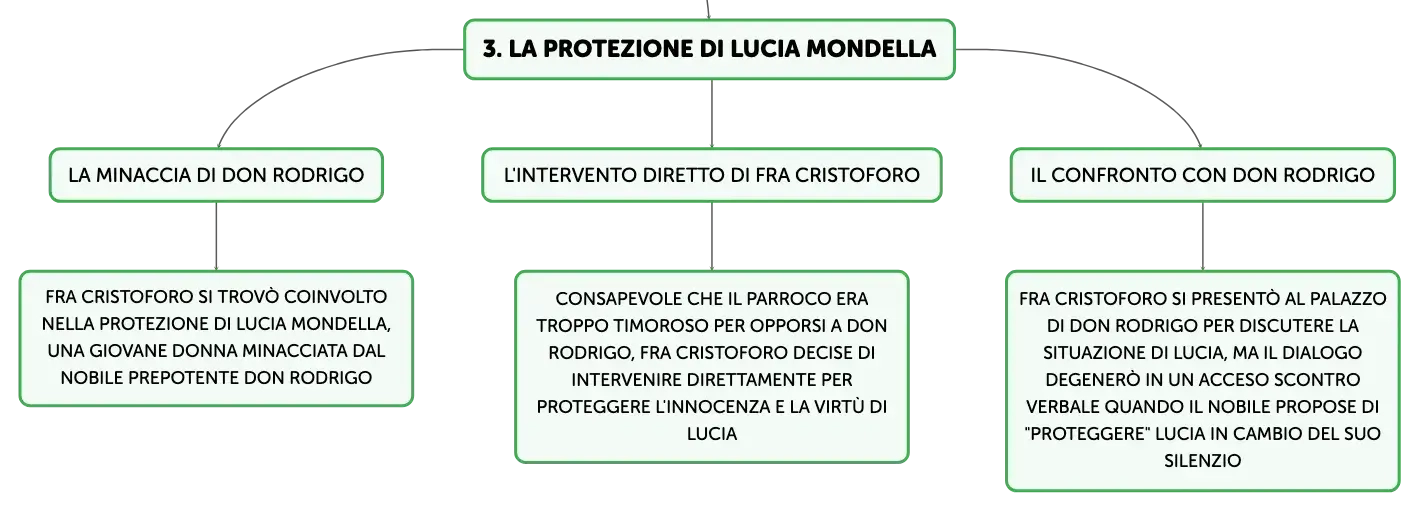 3. LA PROTEZIONE DI LUCIA MONDELLA

LA MINACCIA DI DON RODRIGO

FRA CRISTOFORO SI TROVÒ COINVOLTO NELLA PROTEZIONE DI LUCIA MONDELLA, UNA GIOVANE DONNA MINACCIATA DAL NOBILE PREPOTENTE DON RODRIGO

L'INTERVENTO DIRETTO DI FRA CRISTOFORO

CONSAPEVOLE CHE IL PARROCO ERA TROPPO TIMOROSO PER OPPORSI A DON RODRIGO, FRA CRISTOFORO DECISE DI INTERVENIRE DIRETTAMENTE PER PROTEGGERE L'INNOCENZA E LA VIRTÙ DI LUCIA

IL CONFRONTO CON DON RODRIGO

FRA CRISTOFORO SI PRESENTÒ AL PALAZZO DI DON RODRIGO PER DISCUTERE LA SITUAZIONE DI LUCIA, MA IL DIALOGO DEGENERÒ IN UN ACCESO SCONTRO VERBALE QUANDO IL NOBILE PROPOSE DI "PROTEGGERE" LUCIA IN CAMBIO DEL SUO SILENZIO